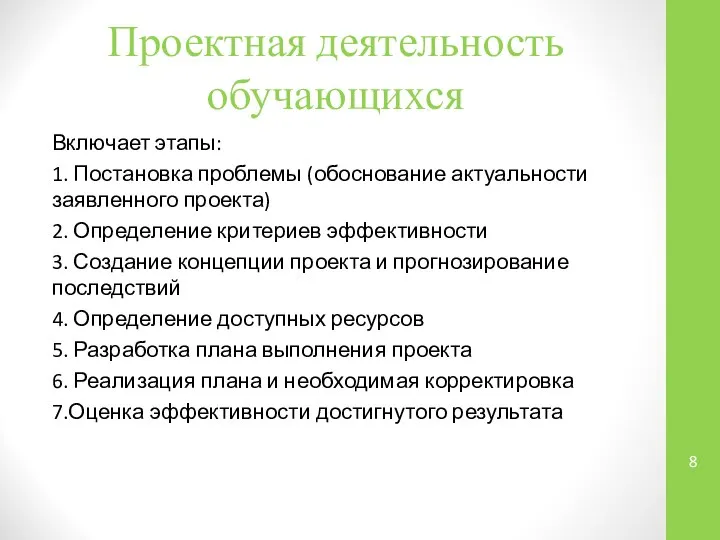 Проектная деятельность обучающихся

Включает этапы:

1. Постановка проблемы (обоснование актуальности заявленного проекта)

2. Определение критериев эффективности

3. Создание концепции проекта и прогнозирование последствий

4. Определение доступных ресурсов

5. Разработка плана выполнения проекта

6. Реализация плана и необходимая корректировка

7.Оценка эффективности достигнутого результата

8